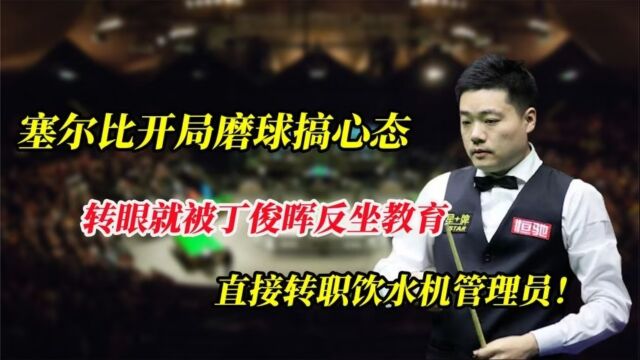 塞尔比开局磨球搞心态

转眼就被丁俊晖反坐教育

直接转职饮水机管理员！

星牌
STAR

恒驰